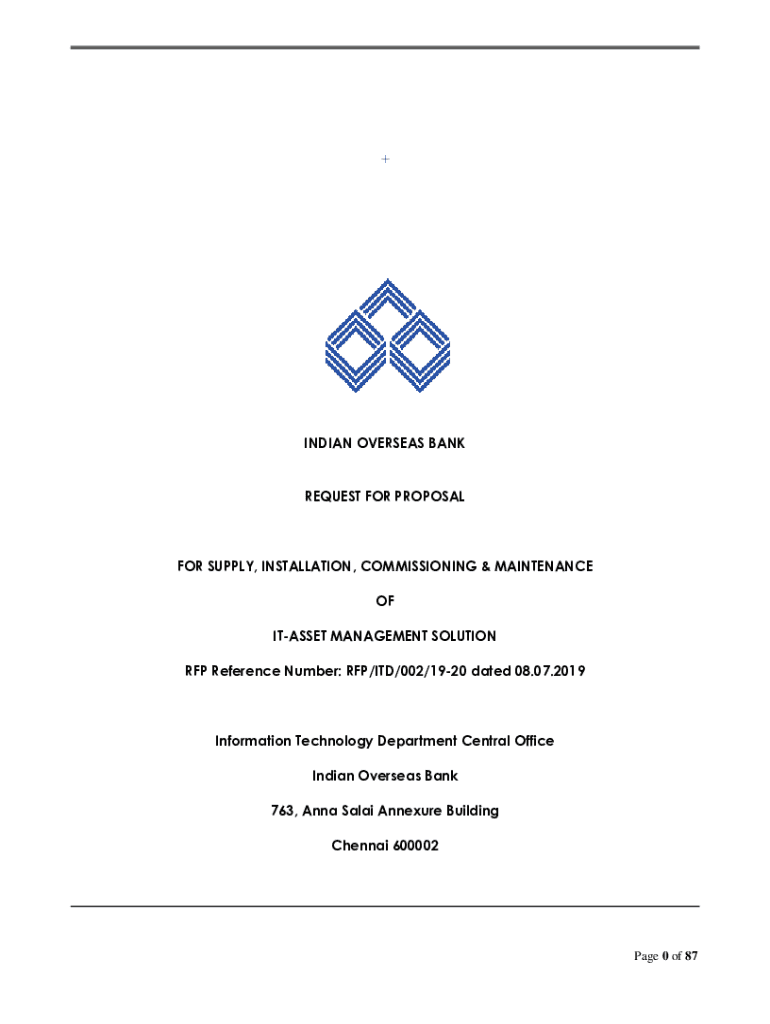 +

INDIAN OVERSEAS BANK

REQUEST FOR PROPOSAL

FOR SUPPLY, INSTALLATION, COMMISSIONING & MAINTENANCE

OF

IT-ASSET MANAGEMENT SOLUTION

RFP Reference Number: RFP/ITD/002/19-20 dated 08.07.2019

Information Technology Department Central Office

Indian Overseas Bank

763, Anna Salai Annexure Building

Chennai 600002

Page 0 of 87